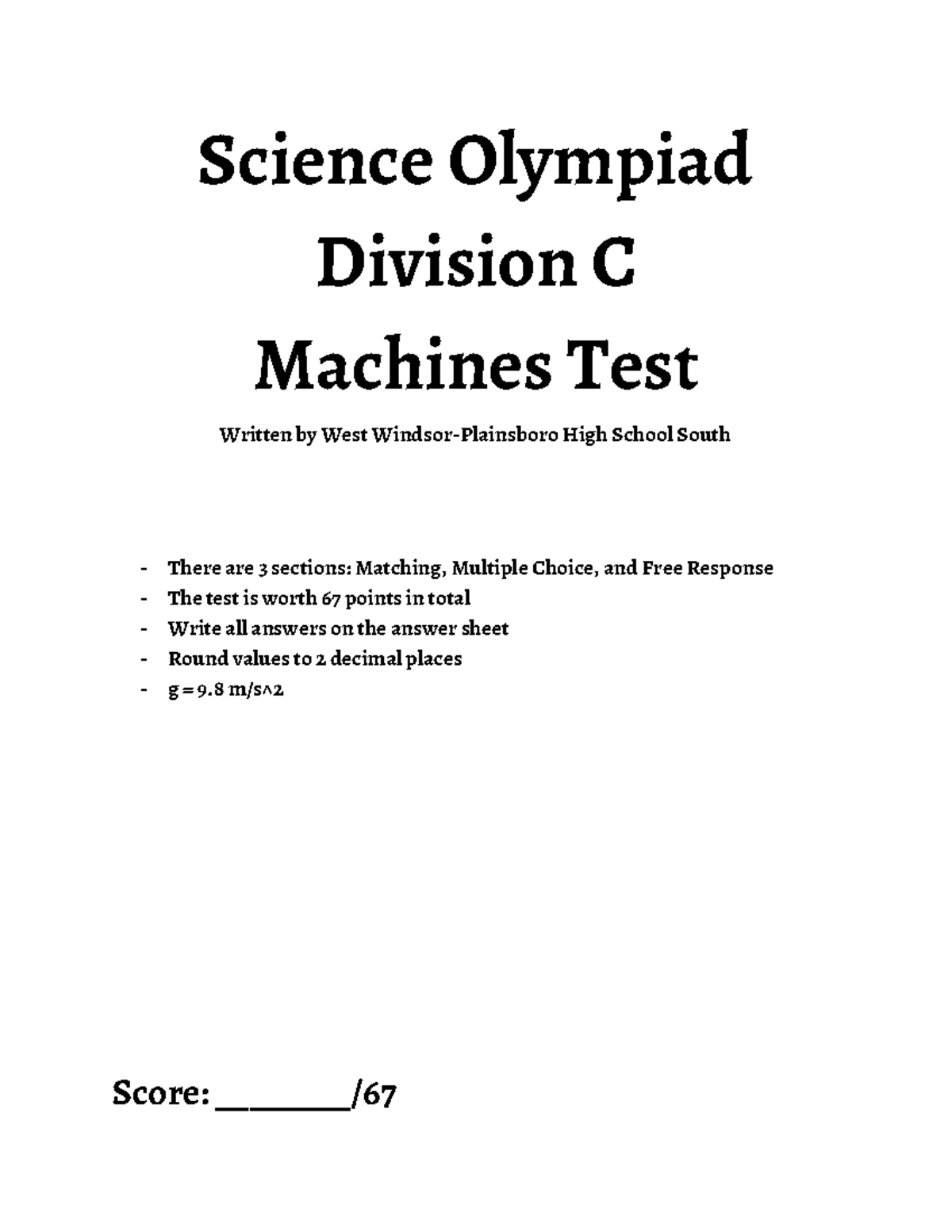 Science Olympiad
Division C
Machines Test

Written by West Windsor-Plainsboro High School South

- There are 3 sections: Matching, Multiple Choice, and Free Response
- The test is worth 67 points in total
- Write all answers on the answer sheet
- Round values to 2 decimal places
- g = 9.8 m/s^2

Score: ________/67